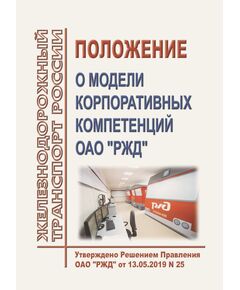 ЖЕЛЕЗНОДОРОЖНЫЙ ТРАНСПОРТ РОССИИ

ПОЛОЖЕНИЕ
О МОДЕЛИ КОРПОРАТИВНЫХ КОМПЕТЕНЦИЙ ОАО "РЖД"

РЖД

Утверждено Решением Правления ОАО "РЖД" от 13.05.2019 N 25